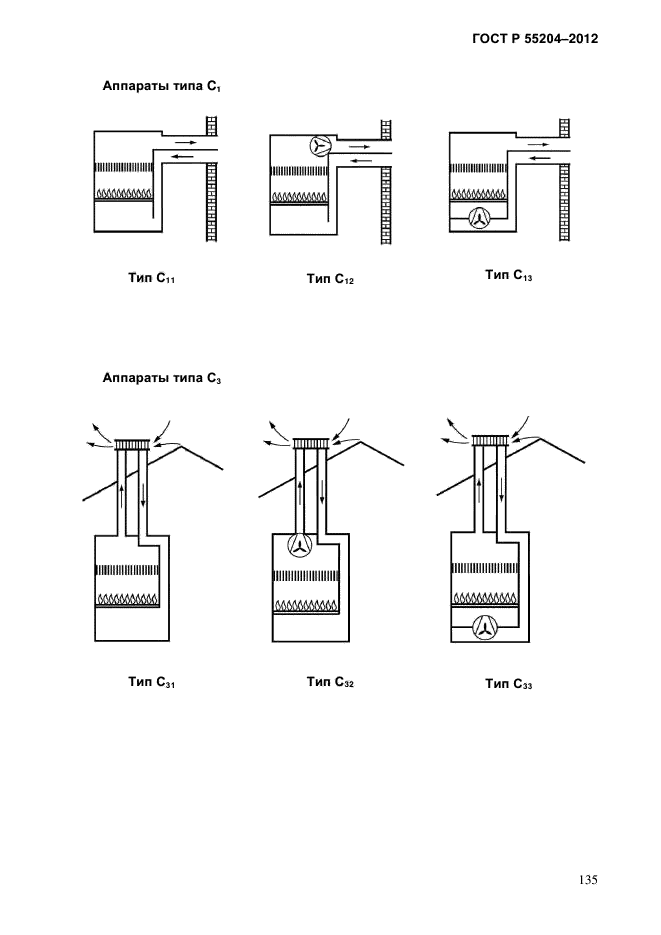 ГОСТ Р 55204–2012

Аппараты типа $C_1$

Тип $C_{11}$

Тип $C_{12}$

Тип $C_{13}$

Аппараты типа $C_3$

Тип $C_{31}$

Тип $C_{32}$

Тип $C_{33}$

135